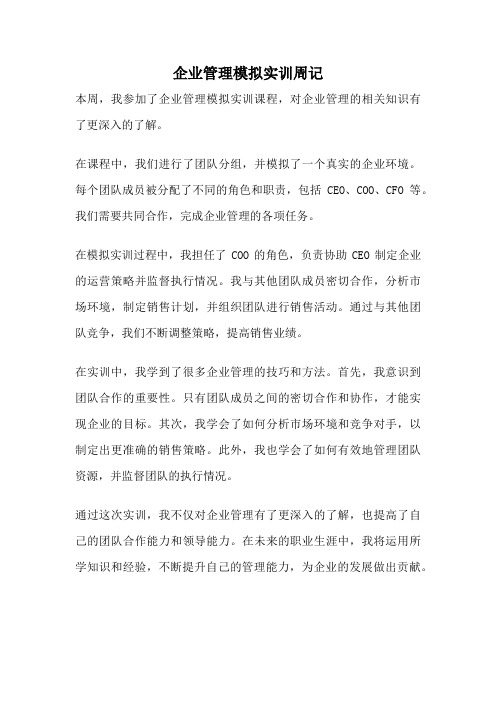 企业管理模拟实训周记

本周，我参加了企业管理模拟实训课程，对企业管理的相关知识有了更深入的了解。

在课程中，我们进行了团队分组，并模拟了一个真实的企业环境。每个团队成员被分配了不同的角色和职责，包括 CEO、COO、CFO 等。我们需要共同合作，完成企业管理的各项任务。

在模拟实训过程中，我担任了 COO 的角色，负责协助 CEO 制定企业的运营策略并监督执行情况。我与其他团队成员密切合作，分析市场环境，制定销售计划，并组织团队进行销售活动。通过与其他团队竞争，我们不断调整策略，提高销售业绩。

在实训中，我学到了很多企业管理的技巧和方法。首先，我意识到团队合作的重要性。只有团队成员之间的密切合作和协作，才能实现企业的目标。其次，我学会了如何分析市场环境和竞争对手，以制定出更准确的销售策略。此外，我也学会了如何有效地管理团队资源，并监督团队的执行情况。

通过这次实训，我不仅对企业管理有了更深入的了解，也提高了自己的团队合作能力和领导能力。在未来的职业生涯中，我将运用所学知识和经验，不断提升自己的管理能力，为企业的发展做出贡献。